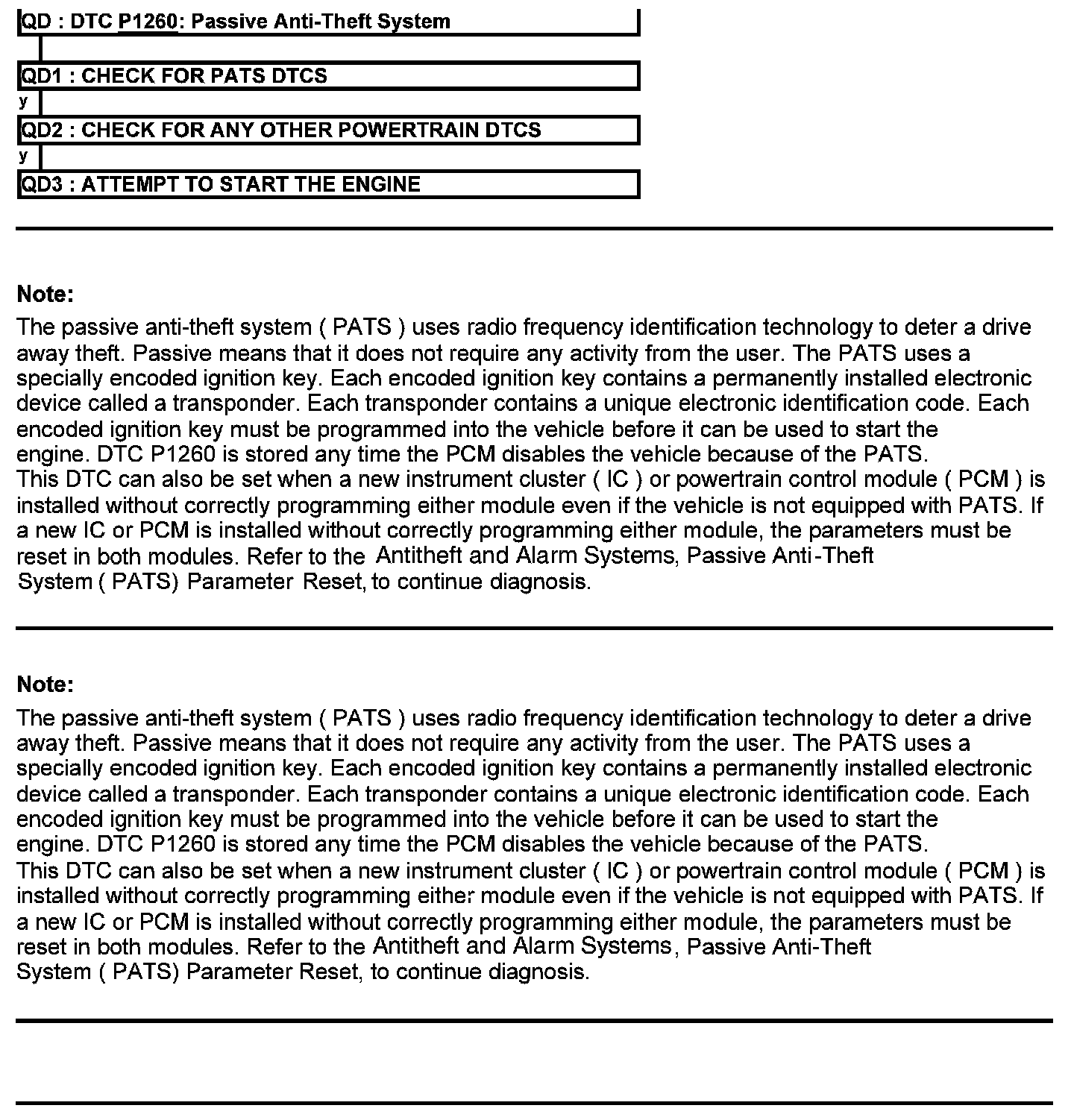 QD : DTC P1260: Passive Anti-Theft System

QD1 : CHECK FOR PATS DTCS

y

QD2 : CHECK FOR ANY OTHER POWERTRAIN DTCS

y

QD3 : ATTEMPT TO START THE ENGINE

Note:
The passive anti-theft system ( PATS ) uses radio frequency identification technology to deter a drive away theft. Passive means that it does not require any activity from the user. The PATS uses a specially encoded ignition key. Each encoded ignition key contains a permanently installed electronic device called a transponder. Each transponder contains a unique electronic identification code. Each encoded ignition key must be programmed into the vehicle before it can be used to start the engine. DTC P1260 is stored any time the PCM disables the vehicle because of the PATS.
This DTC can also be set when a new instrument cluster ( IC ) or powertrain control module ( PCM ) is installed without correctly programming either module even if the vehicle is not equipped with PATS. If a new IC or PCM is installed without correctly programming either module, the parameters must be reset in both modules. Refer to the Antitheft and Alarm Systems, Passive Anti-Theft System ( PATS) Parameter Reset, to continue diagnosis.

Note:
The passive anti-theft system ( PATS ) uses radio frequency identification technology to deter a drive away theft. Passive means that it does not require any activity from the user. The PATS uses a specially encoded ignition key. Each encoded ignition key contains a permanently installed electronic device called a transponder. Each transponder contains a unique electronic identification code. Each encoded ignition key must be programmed into the vehicle before it can be used to start the engine. DTC P1260 is stored any time the PCM disables the vehicle because of the PATS.
This DTC can also be set when a new instrument cluster ( IC ) or powertrain control module ( PCM ) is installed without correctly programming either module even if the vehicle is not equipped with PATS. If a new IC or PCM is installed without correctly programming either module, the parameters must be reset in both modules. Refer to the Antitheft and Alarm Systems, Passive Anti-Theft System ( PATS) Parameter Reset, to continue diagnosis.